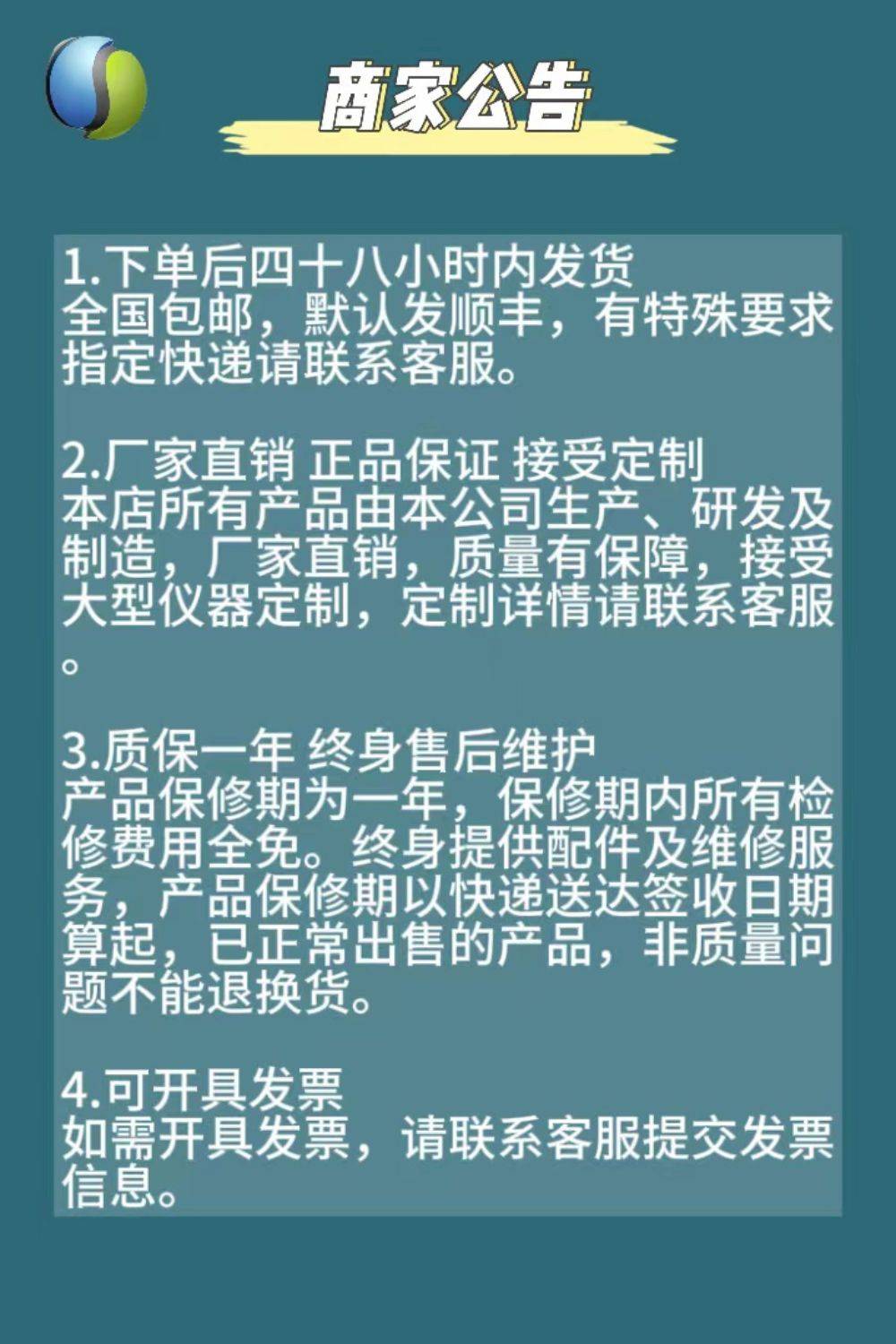 商家公告

1.下单后四十八小时内发货
全国包邮，默认发顺丰，有特殊要求指定快递请联系客服。

2.厂家直销 正品保证 接受定制
本店所有产品由本公司生产、研发及制造，厂家直销，质量有保障，接受大型仪器定制，定制详情请联系客服。

3.质保一年 终身售后维护
产品保修期为一年，保修期内所有检修费用全免。终身提供配件及维修服务，产品保修期以快递送达签收日期算起，已正常出售的产品，非质量问题不能退换货。

4.可开具发票
如需开具发票，请联系客服提交发票信息。